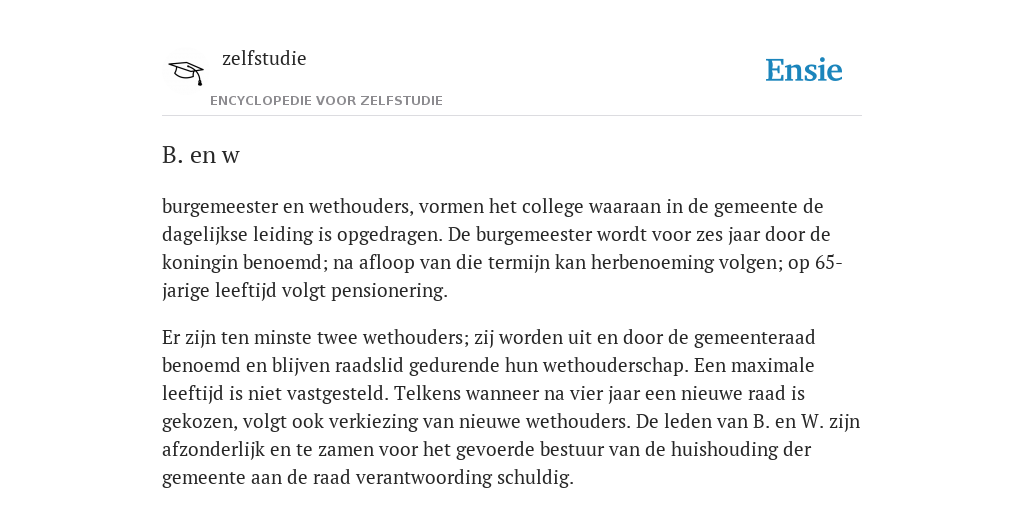 zelfstudie

ENCYCLOPEDIE VOOR ZELFSTUDIE

Ensie

B. en w

burgemeester en wethouders, vormen het college waaraan in de gemeente de dagelijkse leiding is opgedragen. De burgemeester wordt voor zes jaar door de koningin benoemd; na afloop van die termijn kan herbenoeming volgen; op 65-jarige leeftijd volgt pensionering.

Er zijn ten minste twee wethouders; zij worden uit en door de gemeenteraad benoemd en blijven raadslid gedurende hun wethouderschap. Een maximale leeftijd is niet vastgesteld. Telkens wanneer na vier jaar een nieuwe raad is gekozen, volgt ook verkiezing van nieuwe wethouders. De leden van B. en W. zijn afzonderlijk en te zamen voor het gevoerde bestuur van de huishouding der gemeente aan de raad verantwoording schuldig.